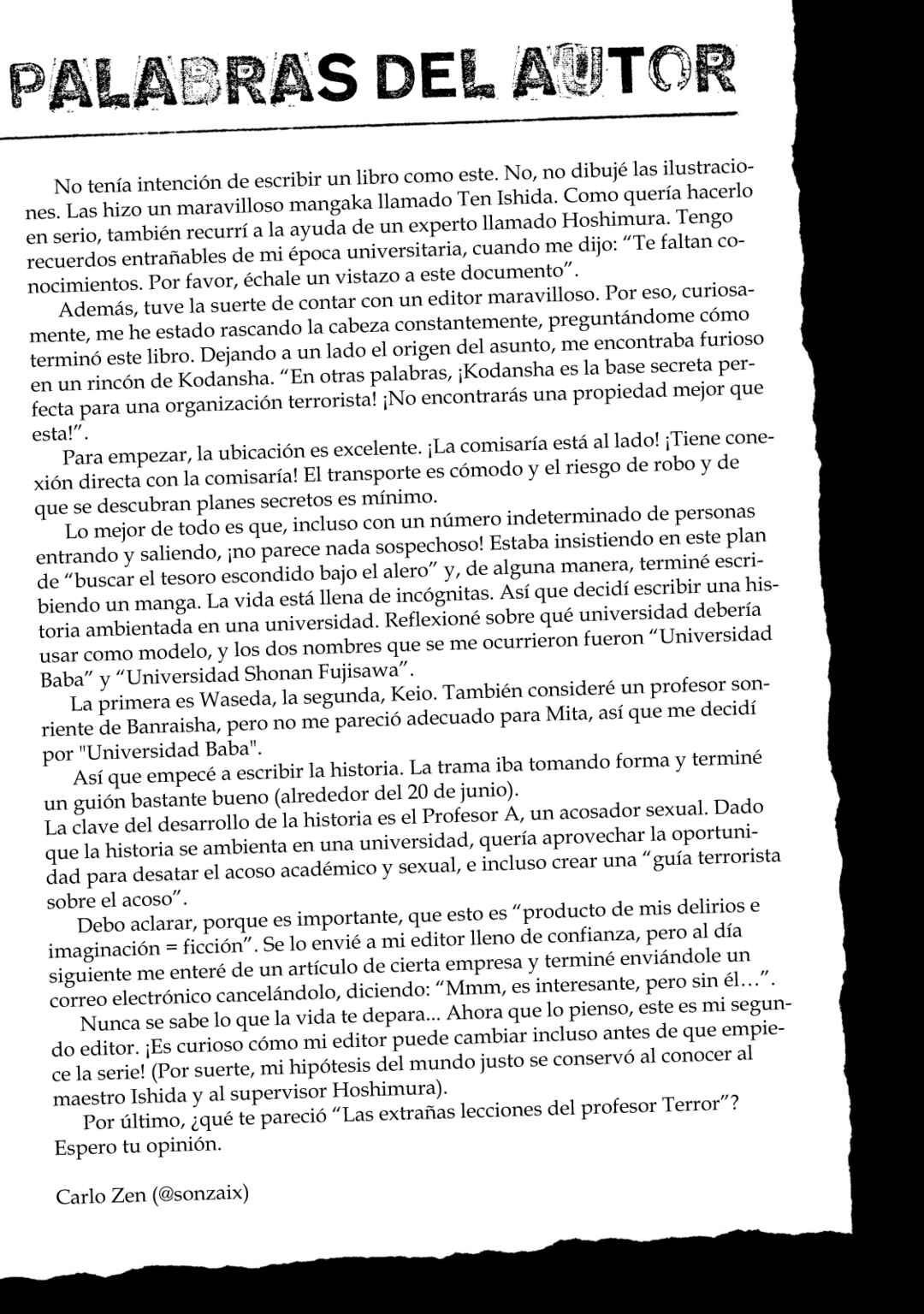 PALABRAS DEL AUTOR

No tenía intención de escribir un libro como este. No, no dibujé las ilustraciones. Las hizo un maravilloso mangaka llamado Ten Ishida. Como quería hacerlo en serio, también recurrí a la ayuda de un experto llamado Hoshimura. Tengo recuerdos entrañables de mi época universitaria, cuando me dijo: “Te faltan conocimientos. Por favor, échale un vistazo a este documento”.

Además, tuve la suerte de contar con un editor maravilloso. Por eso, curiosamente, me he estado rascando la cabeza constantemente, preguntándome cómo terminó este libro. Dejando a un lado el origen del asunto, me encontraba furioso en un rincón de Kodansha. “En otras palabras, ¡Kodansha es la base secreta perfecta para una organización terrorista! ¡No encontrarás una propiedad mejor que esta!”.

Para empezar, la ubicación es excelente. ¡La comisaría está al lado! ¡Tiene conexión directa con la comisaría! El transporte es cómodo y el riesgo de robo y de que se descubran planes secretos es mínimo.

Lo mejor de todo es que, incluso con un número indeterminado de personas entrando y saliendo, ¡no parece nada sospechoso! Estaba insistiendo en este plan de “buscar el tesoro escondido bajo el alero” y, de alguna manera, terminé escribiendo un manga. La vida está llena de incógnitas. Así que decidí escribir una historia ambientada en una universidad. Reflexioné sobre qué universidad debería usar como modelo, y los dos nombres que se me ocurrieron fueron “Universidad Baba” y “Universidad Shonan Fujisawa”.

La primera es Waseda, la segunda, Keio. También consideré un profesor sonriente de Banraisha, pero no me pareció adecuado para Mita, así que me decidí por "Universidad Baba".

Así que empecé a escribir la historia. La trama iba tomando forma y terminé un guión bastante bueno (alrededor del 20 de junio).
La clave del desarrollo de la historia es el Profesor A, un acosador sexual. Dado que la historia se ambienta en una universidad, quería aprovechar la oportunidad para desatar el acoso académico y sexual, e incluso crear una “guía terrorista sobre el acoso”.

Debo aclarar, porque es importante, que esto es “producto de mis delirios e imaginación = ficción”. Se lo envié a mi editor lleno de confianza, pero al día siguiente me enteré de un artículo de cierta empresa y terminé enviándole un correo electrónico cancelándolo, diciendo: “Mmm, es interesante, pero sin él…”.

Nunca se sabe lo que la vida te depara... Ahora que lo pienso, este es mi segundo editor. ¡Es curioso cómo mi editor puede cambiar incluso antes de que empiece la serie! (Por suerte, mi hipótesis del mundo justo se conservó al conocer al maestro Ishida y al supervisor Hoshimura).

Por último, ¿qué te pareció “Las extrañas lecciones del profesor Terror”? Espero tu opinión.

Carlo Zen (@sonzaix)